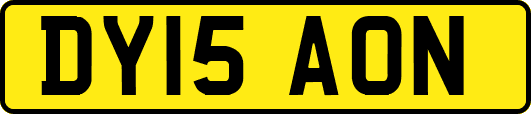 DY15 AON